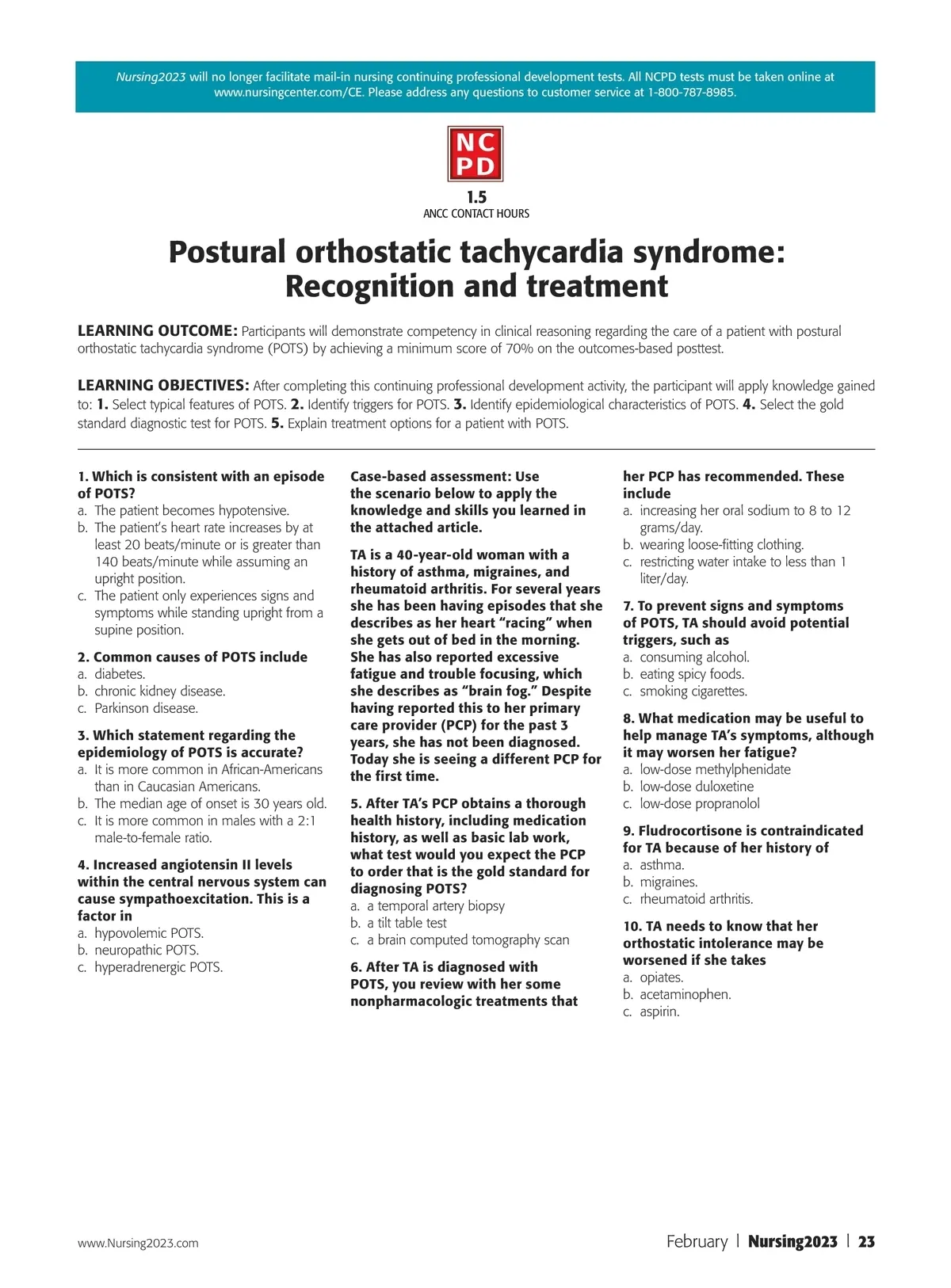 Nursing2023 will no longer facilitate mail-in nursing continuing professional development tests. All NCPD tests must be taken online at www.nursingcenter.com/CE. Please address any questions to customer service at 1-800-787-8985.

NC
PD

1.5
ANCC CONTACT HOURS

Postural orthostatic tachycardia syndrome: Recognition and treatment

LEARNING OUTCOME: Participants will demonstrate competency in clinical reasoning regarding the care of a patient with postural orthostatic tachycardia syndrome (POTS) by achieving a minimum score of 70% on the outcomes-based posttest.

LEARNING OBJECTIVES: After completing this continuing professional development activity, the participant will apply knowledge gained to: 1. Select typical features of POTS. 2. Identify triggers for POTS. 3. Identify epidemiological characteristics of POTS. 4. Select the gold standard diagnostic test for POTS. 5. Explain treatment options for a patient with POTS.

1. Which is consistent with an episode of POTS?
a. The patient becomes hypotensive.
b. The patient's heart rate increases by at least 20 beats/minute or is greater than 140 beats/minute while assuming an upright position.
c. The patient only experiences signs and symptoms while standing upright from a supine position.

2. Common causes of POTS include
a. diabetes.
b. chronic kidney disease.
c. Parkinson disease.

3. Which statement regarding the epidemiology of POTS is accurate?
a. It is more common in African-Americans than in Caucasian Americans.
b. The median age of onset is 30 years old.
c. It is more common in males with a 2:1 male-to-female ratio.

4. Increased angiotensin II levels within the central nervous system can cause sympathoexcitation. This is a factor in
a. hypovolemic POTS.
b. neuropathic POTS.
c. hyperadrenergic POTS.

Case-based assessment: Use the scenario below to apply the knowledge and skills you learned in the attached article.

TA is a 40-year-old woman with a history of asthma, migraines, and rheumatoid arthritis. For several years she has been having episodes that she describes as her heart "racing" when she gets out of bed in the morning. She has also reported excessive fatigue and trouble focusing, which she describes as "brain fog." Despite having reported this to her primary care provider (PCP) for the past 3 years, she has not been diagnosed. Today she is seeing a different PCP for the first time.

5. After TA's PCP obtains a thorough health history, including medication history, as well as basic lab work, what test would you expect the PCP to order that is the gold standard for diagnosing POTS?
a. a temporal artery biopsy
b. a tilt table test
c. a brain computed tomography scan

6. After TA is diagnosed with POTS, you review with her some nonpharmacologic treatments that her PCP has recommended. These include
a. increasing her oral sodium to 8 to 12 grams/day.
b. wearing loose-fitting clothing.
c. restricting water intake to less than 1 liter/day.

7. To prevent signs and symptoms of POTS, TA should avoid potential triggers, such as
a. consuming alcohol.
b. eating spicy foods.
c. smoking cigarettes.

8. What medication may be useful to help manage TA's symptoms, although it may worsen her fatigue?
a. low-dose methylphenidate
b. low-dose duloxetine
c. low-dose propranolol

9. Fludrocortisone is contraindicated for TA because of her history of
a. asthma.
b. migraines.
c. rheumatoid arthritis.

10. TA needs to know that her orthostatic intolerance may be worsened if she takes
a. opiates.
b. acetaminophen.
c. aspirin.

www.Nursing2023.com

February | Nursing2023 | 23